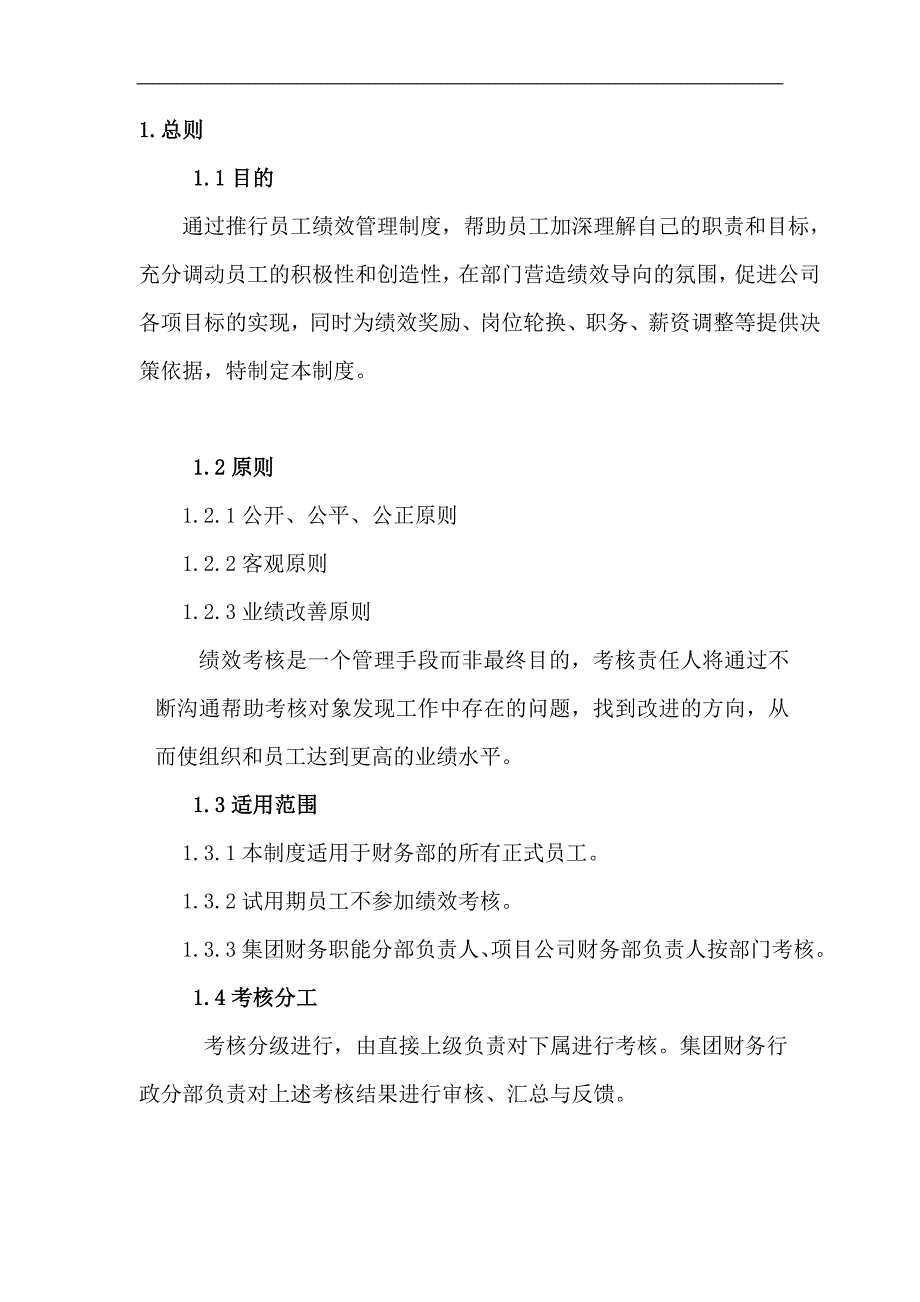 1.总则

1.1 目的

通过推行员工绩效管理制度，帮助员工加深理解自己的职责和目标，充分调动员工的积极性和创造性，在部门营造绩效导向的氛围，促进公司各项目标的实现，同时为绩效奖励、岗位轮换、职务、薪资调整等提供决策依据，特制定本制度。

1.2 原则

1.2.1 公开、公平、公正原则

1.2.2 客观原则

1.2.3 业绩改善原则

绩效考核是一个管理手段而非最终目的，考核责任人将通过不断沟通帮助考核对象发现工作中存在的问题，找到改进的方向，从而使组织和员工达到更高的业绩水平。

1.3 适用范围

1.3.1 本制度适用于财务部的所有正式员工。

1.3.2 试用期员工不参加绩效考核。

1.3.3 集团财务职能分部负责人、项目公司财务部负责人按部门考核。

1.4 考核分工

考核分级进行，由直接上级负责对下属进行考核。集团财务行政分部负责对上述考核结果进行审核、汇总与反馈。